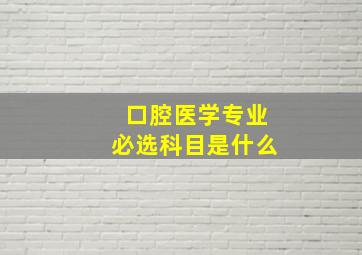 口腔医学专业
必选科目是什么